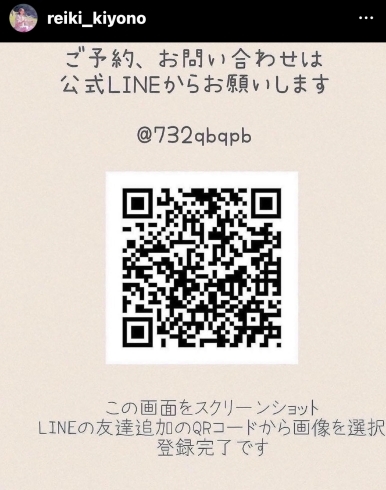 reiki_kiyono

ご予約、お問い合わせは
公式LINEからお願いします

@732qbqpb

この画面をスクリーンショット
LINEの友達追加のQRコードから画像を選択
登録完了です